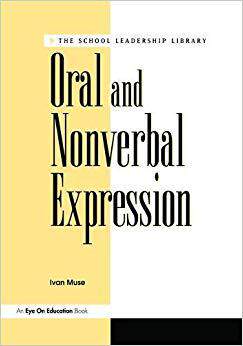 THE SCHOOL LEADERSHIP LIBRARY

Oral and Nonverbal Expression

Ivan Muse

An Eye On Education Book